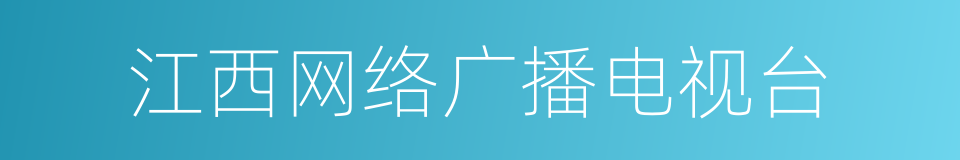 江西网络广播电视台